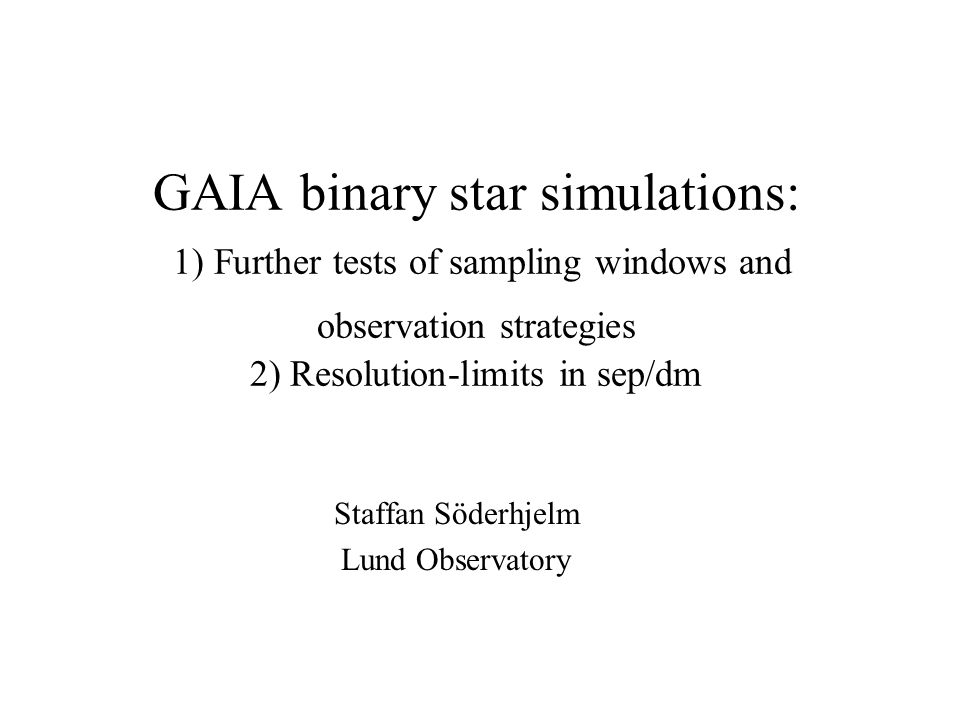 GAIA binary star simulations:

1) Further tests of sampling windows and observation strategies

2) Resolution-limits in sep/dm

Staffan Söderhjelm
Lund Observatory